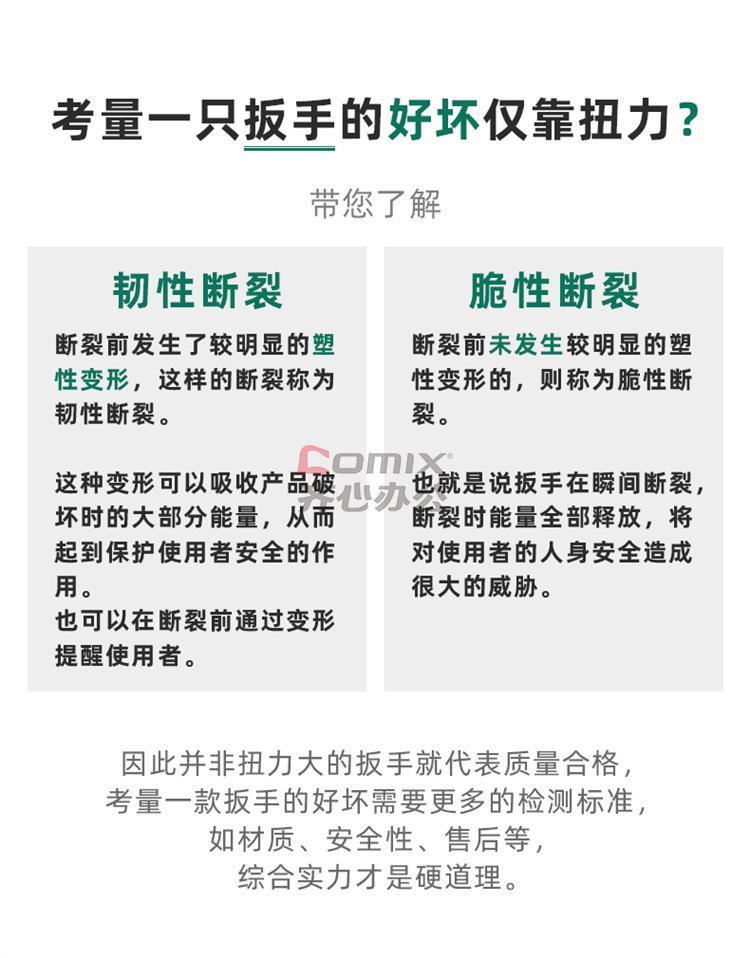 考量一只扳手的好坏仅靠扭力？

带您了解

韧性断裂

断裂前发生了较明显的塑性变形，这样的断裂称为韧性断裂。

这种变形可以吸收产品破坏时的大部分能量，从而起到保护使用者安全的作用。
也可以在断裂前通过变形提醒使用者。

脆性断裂

断裂前未发生较明显的塑性变形的，则称为脆性断裂。

也就是说扳手在瞬间断裂，断裂时能量全部释放，将对使用者的人身安全造成很大的威胁。

Comix
齐心办公

因此并非扭力大的扳手就代表质量合格，
考量一款扳手的好坏需要更多的检测标准，
如材质、安全性、售后等，
综合实力才是硬道理。